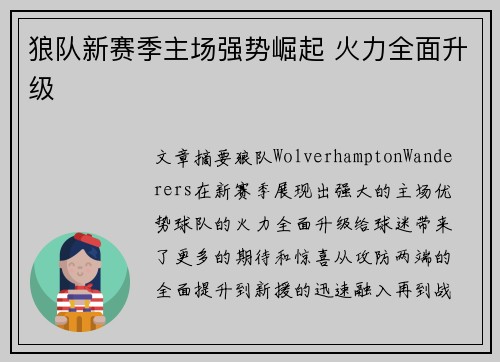 狼队新赛季主场强势崛起 火力全面升级

文章摘要狼队WolverhamptonWanderers在新赛季展现出强大的主场优势球队的火力全面升级给球迷带来了更多的期待和惊喜从攻防两端的全面提升到新援的迅速融入再到战